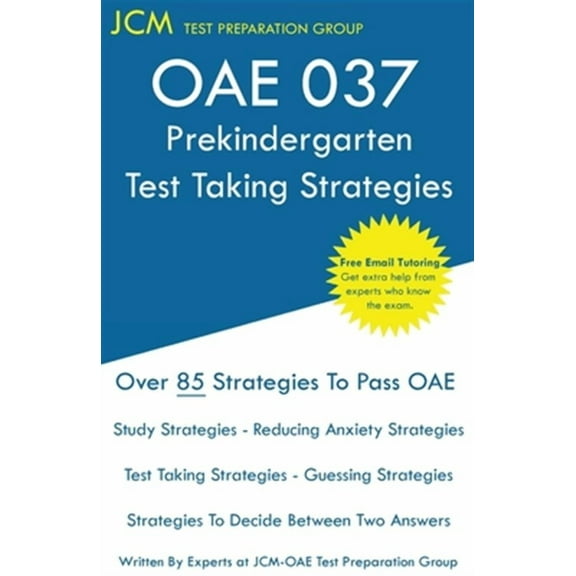 JCM TEST PREPARATION GROUP

OAE 037
Prekindergarten
Test Taking Strategies

Free Email Tutoring
Get extra help from experts who know the exam.

Over 85 Strategies To Pass OAE

Study Strategies - Reducing Anxiety Strategies

Test Taking Strategies - Guessing Strategies

Strategies To Decide Between Two Answers

Written By Experts at JCM-OAE Test Preparation Group